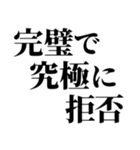 完璧で
究極に
拒否